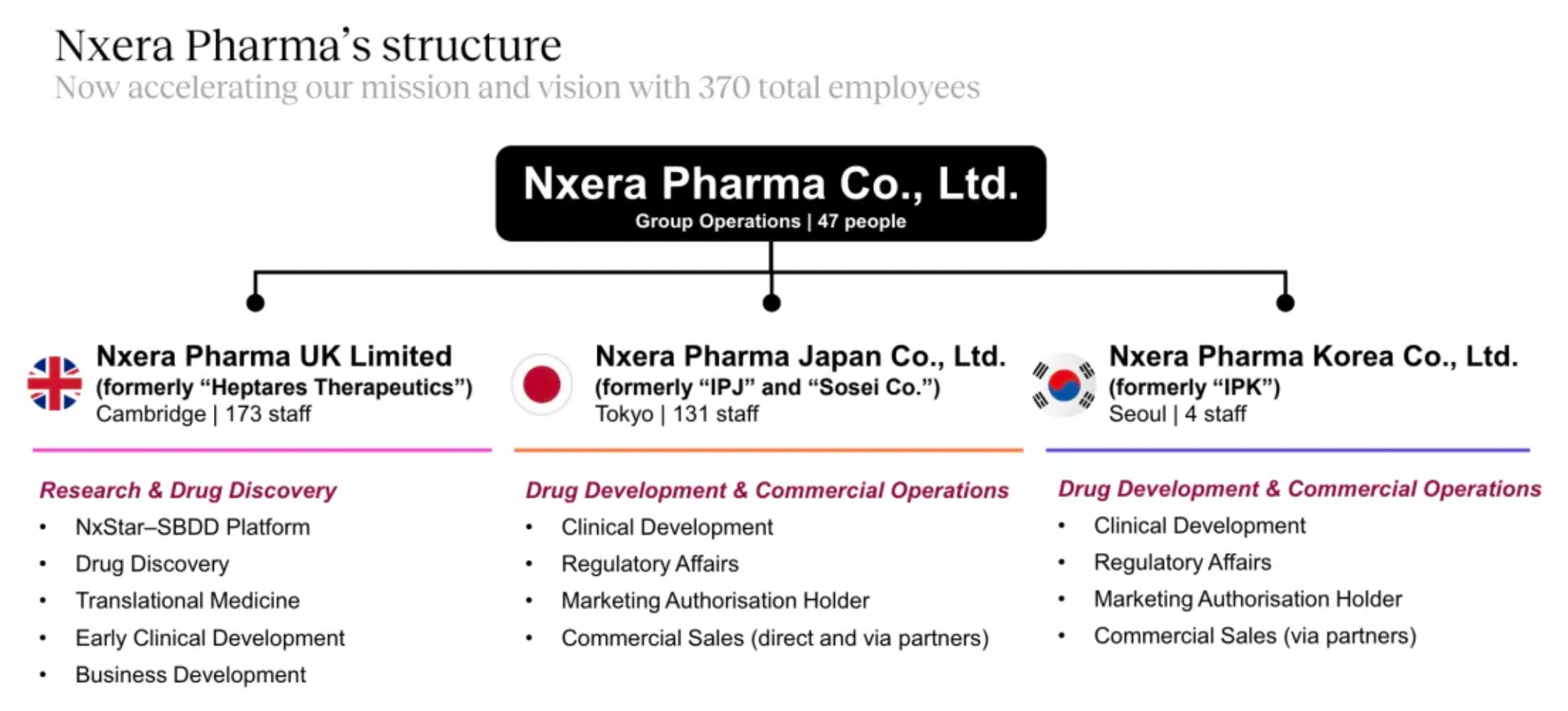 Nxera Pharma's structure
Now accelerating our mission and vision with 370 total employees

Nxera Pharma Co., Ltd.
Group Operations | 47 people

Nxera Pharma UK Limited
(formerly "Heptares Therapeutics")
Cambridge | 173 staff

Research & Drug Discovery
• NxStar–SBDD Platform
• Drug Discovery
• Translational Medicine
• Early Clinical Development
• Business Development

Nxera Pharma Japan Co., Ltd.
(formerly "IPJ" and "Sosei Co.")
Tokyo | 131 staff

Drug Development & Commercial Operations
• Clinical Development
• Regulatory Affairs
• Marketing Authorisation Holder
• Commercial Sales (direct and via partners)

Nxera Pharma Korea Co., Ltd.
(formerly "IPK")
Seoul | 4 staff

Drug Development & Commercial Operations
• Clinical Development
• Regulatory Affairs
• Marketing Authorisation Holder
• Commercial Sales (via partners)